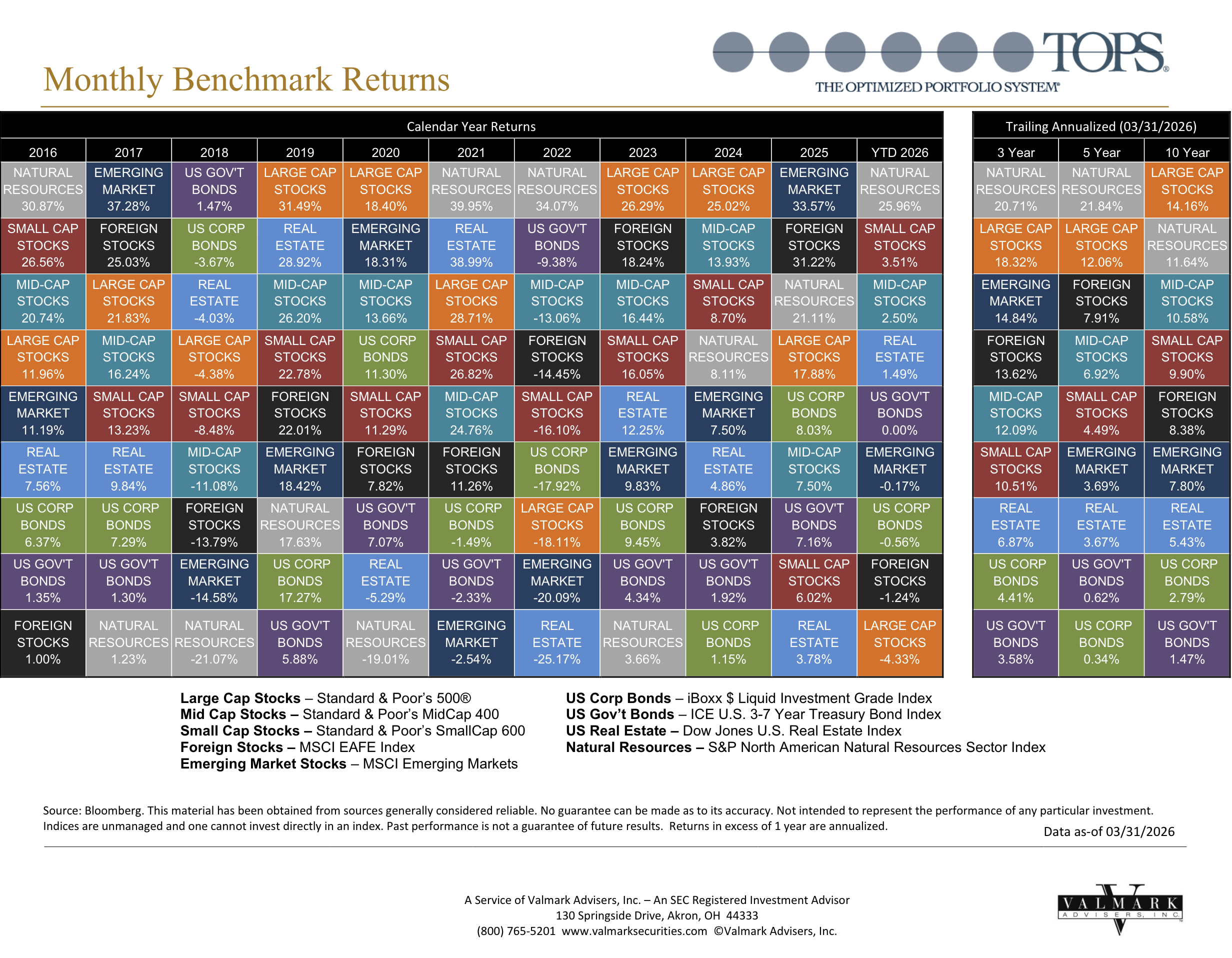 Monthly Benchmark Returns

TOPS®
THE OPTIMIZED PORTFOLIO SYSTEM®

Calendar Year Returns

| 2016 | 2017 | 2018 | 2019 | 2020 | 2021 | 2022 | 2023 | 2024 | 2025 | YTD 2026 |
|---|---|---|---|---|---|---|---|---|---|---|
| NATURAL RESOURCES 30.87% | EMERGING MARKET 37.28% | US GOV'T BONDS 1.47% | LARGE CAP STOCKS 31.49% | LARGE CAP STOCKS 18.40% | NATURAL RESOURCES 39.95% | NATURAL RESOURCES 34.07% | LARGE CAP STOCKS 26.29% | LARGE CAP STOCKS 25.02% | EMERGING MARKET 33.57% | NATURAL RESOURCES 25.96% |
| SMALL CAP STOCKS 26.56% | FOREIGN STOCKS 25.03% | US CORP BONDS -3.67% | REAL ESTATE 28.92% | EMERGING MARKET 18.31% | REAL ESTATE 38.99% | US GOV'T BONDS -9.38% | FOREIGN STOCKS 18.24% | MID-CAP STOCKS 13.93% | FOREIGN STOCKS 31.22% | SMALL CAP STOCKS 3.51% |
| MID-CAP STOCKS 20.74% | LARGE CAP STOCKS 21.83% | REAL ESTATE -4.03% | MID-CAP STOCKS 26.20% | MID-CAP STOCKS 13.66% | LARGE CAP STOCKS 28.71% | MID-CAP STOCKS -13.06% | MID-CAP STOCKS 16.44% | SMALL CAP STOCKS 8.70% | NATURAL RESOURCES 21.11% | MID-CAP STOCKS 2.50% |
| LARGE CAP STOCKS 11.96% | MID-CAP STOCKS 16.24% | LARGE CAP STOCKS -4.38% | SMALL CAP STOCKS 22.78% | US CORP BONDS 11.30% | SMALL CAP STOCKS 26.82% | FOREIGN STOCKS -14.45% | SMALL CAP STOCKS 16.05% | NATURAL RESOURCES 8.11% | LARGE CAP STOCKS 17.88% | REAL ESTATE 1.49% |
| EMERGING MARKET 11.19% | SMALL CAP STOCKS 13.23% | SMALL CAP STOCKS -8.48% | FOREIGN STOCKS 22.01% | SMALL CAP STOCKS 11.29% | MID-CAP STOCKS 24.76% | SMALL CAP STOCKS -16.10% | REAL ESTATE 12.25% | EMERGING MARKET 7.50% | US CORP BONDS 8.03% | US GOV'T BONDS 0.00% |
| REAL ESTATE 7.56% | REAL ESTATE 9.84% | MID-CAP STOCKS -11.08% | EMERGING MARKET 18.42% | FOREIGN STOCKS 7.82% | FOREIGN STOCKS 11.26% | US CORP BONDS -17.92% | EMERGING MARKET 9.83% | REAL ESTATE 4.86% | MID-CAP STOCKS 7.50% | EMERGING MARKET -0.17% |
| US CORP BONDS 6.37% | US CORP BONDS 7.29% | FOREIGN STOCKS -13.79% | NATURAL RESOURCES 17.63% | US GOV'T BONDS 7.07% | US CORP BONDS -1.49% | LARGE CAP STOCKS -18.11% | US CORP BONDS 9.45% | FOREIGN STOCKS 3.82% | US GOV'T BONDS 7.16% | US CORP BONDS -0.56% |
| US GOV'T BONDS 1.35% | US GOV'T BONDS 1.30% | EMERGING MARKET -14.58% | US CORP BONDS 17.27% | REAL ESTATE -5.29% | US GOV'T BONDS -2.33% | EMERGING MARKET -20.09% | US GOV'T BONDS 4.34% | US GOV'T BONDS 1.92% | SMALL CAP STOCKS 6.02% | FOREIGN STOCKS -1.24% |
| FOREIGN STOCKS 1.00% | NATURAL RESOURCES 1.23% | NATURAL RESOURCES -21.07% | US GOV'T BONDS 5.88% | NATURAL RESOURCES -19.01% | EMERGING MARKET -2.54% | REAL ESTATE -25.17% | NATURAL RESOURCES 3.66% | US CORP BONDS 1.15% | REAL ESTATE 3.78% | LARGE CAP STOCKS -4.33% |

Trailing Annualized (03/31/2026)

| 3 Year | 5 Year | 10 Year |
|---|---|---|
| NATURAL RESOURCES 20.71% | NATURAL RESOURCES 21.84% | LARGE CAP STOCKS 14.16% |
| LARGE CAP STOCKS 18.32% | LARGE CAP STOCKS 12.06% | NATURAL RESOURCES 11.64% |
| EMERGING MARKET 14.84% | FOREIGN STOCKS 7.91% | MID-CAP STOCKS 10.58% |
| FOREIGN STOCKS 13.62% | MID-CAP STOCKS 6.92% | SMALL CAP STOCKS 9.90% |
| MID-CAP STOCKS 12.09% | SMALL CAP STOCKS 4.49% | FOREIGN STOCKS 8.38% |
| SMALL CAP STOCKS 10.51% | EMERGING MARKET 3.69% | EMERGING MARKET 7.80% |
| REAL ESTATE 6.87% | REAL ESTATE 3.67% | REAL ESTATE 5.43% |
| US CORP BONDS 4.41% | US GOV'T BONDS 0.62% | US CORP BONDS 2.79% |
| US GOV'T BONDS 3.58% | US CORP BONDS 0.34% | US GOV'T BONDS 1.47% |

Large Cap Stocks – Standard & Poor's 500®
Mid Cap Stocks – Standard & Poor's MidCap 400
Small Cap Stocks – Standard & Poor's SmallCap 600
Foreign Stocks – MSCI EAFE Index
Emerging Market Stocks – MSCI Emerging Markets

US Corp Bonds – iBoxx $ Liquid Investment Grade Index
US Gov't Bonds – ICE U.S. 3-7 Year Treasury Bond Index
US Real Estate – Dow Jones U.S. Real Estate Index
Natural Resources – S&P North American Natural Resources Sector Index

Source: Bloomberg. This material has been obtained from sources generally considered reliable. No guarantee can be made as to its accuracy. Not intended to represent the performance of any particular investment. Indices are unmanaged and one cannot invest directly in an index. Past performance is not a guarantee of future results. Returns in excess of 1 year are annualized.

Data as-of 03/31/2026

A Service of Valmark Advisers, Inc. – An SEC Registered Investment Advisor
130 Springside Drive, Akron, OH 44333
(800) 765-5201 www.valmarksecurities.com ©Valmark Advisers, Inc.

VALMARK ADVISERS, INC.